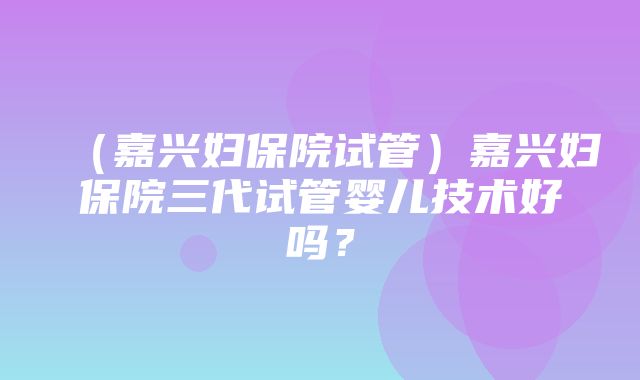 （嘉兴妇保院试管）嘉兴妇保院三代试管婴儿技术好吗？